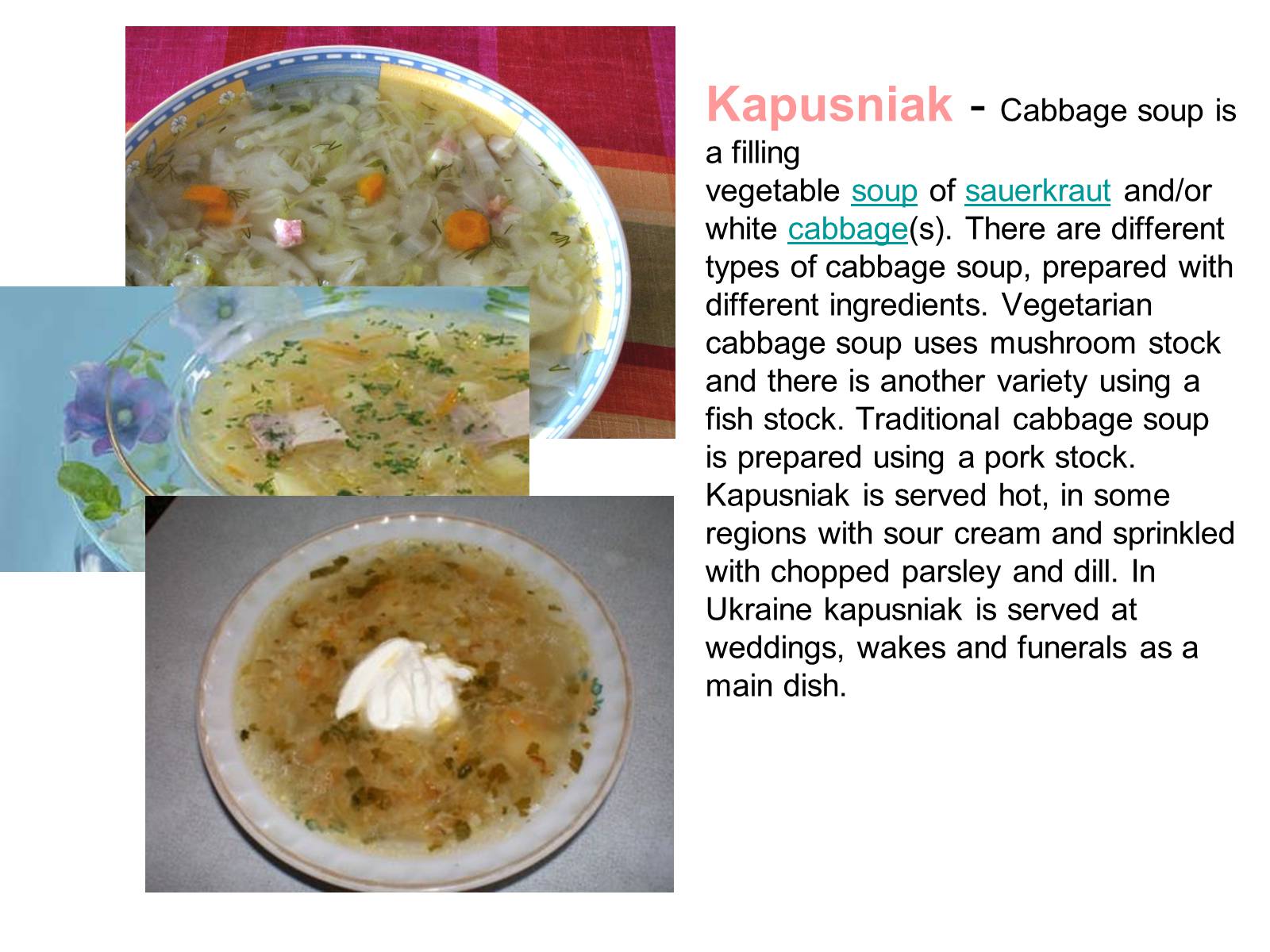 Kapusniak - Cabbage soup is a filling vegetable soup of sauerkraut and/or white cabbage(s). There are different types of cabbage soup, prepared with different ingredients. Vegetarian cabbage soup uses mushroom stock and there is another variety using a fish stock. Traditional cabbage soup is prepared using a pork stock. Kapusniak is served hot, in some regions with sour cream and sprinkled with chopped parsley and dill. In Ukraine kapusniak is served at weddings, wakes and funerals as a main dish.